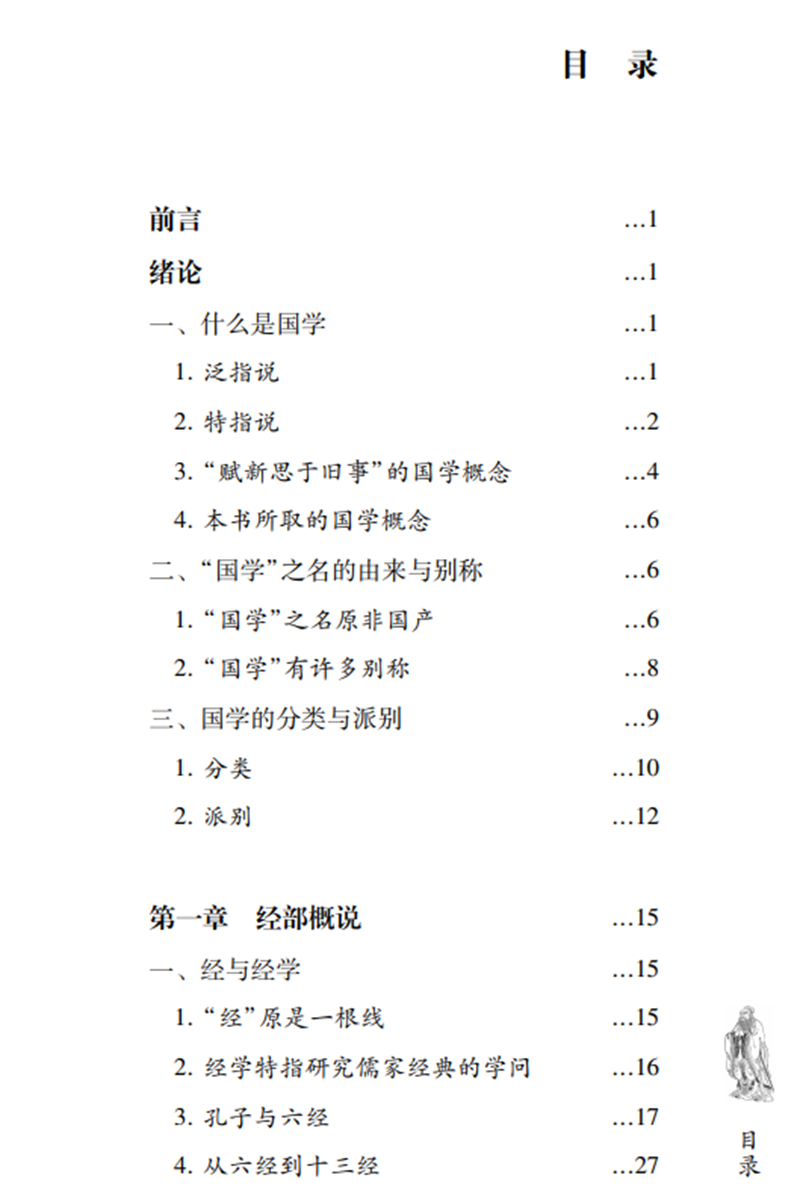 目　录

前言 …1

绪论 …1

一、什么是国学 …1

1. 泛指说 …1

2. 特指说 …2

3. “赋新思于旧事”的国学概念 …4

4. 本书所取的国学概念 …6

二、“国学”之名的由来与别称 …6

1. “国学”之名原非国产 …6

2. “国学”有许多别称 …8

三、国学的分类与派别 …9

1. 分类 …10

2. 派别 …12

第一章　经部概说 …15

一、经与经学 …15

1. “经”原是一根线 …15

2. 经学特指研究儒家经典的学问 …16

3. 孔子与六经 …17

4. 从六经到十三经 …27

目录